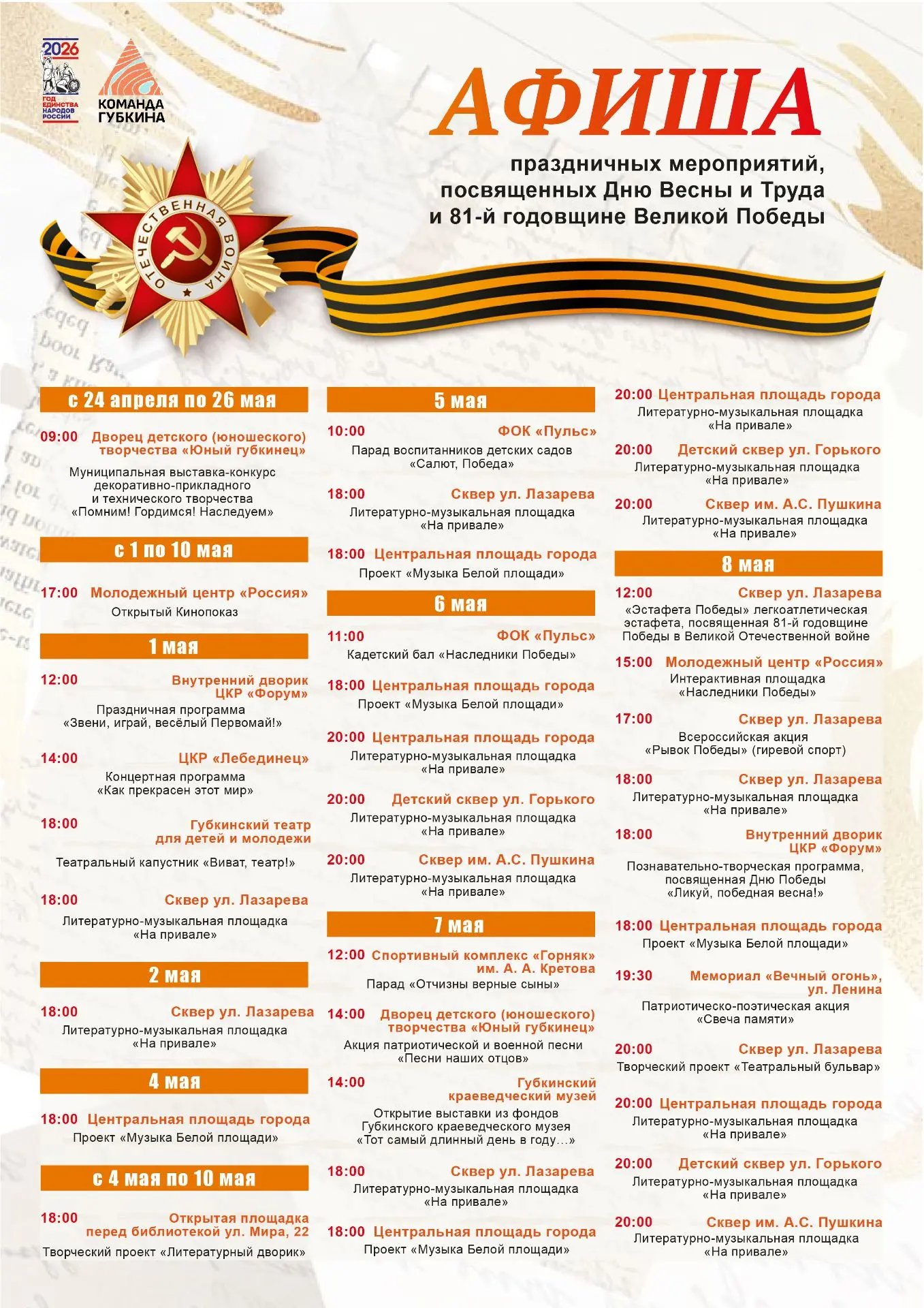 2026
ГОД ЕДИНСТВА НАРОДОВ РОССИИ

КОМАНДА ГУБКИНА

АФИША

праздничных мероприятий, посвященных Дню Весны и Труда и 81-й годовщине Великой Победы

ОТЕЧЕСТВЕННАЯ ВОЙНА

с 24 апреля по 26 мая

09:00 Дворец детского (юношеского) творчества «Юный губкинец»
Муниципальная выставка-конкурс декоративно-прикладного и технического творчества «Помним! Гордимся! Наследуем»

с 1 по 10 мая

17:00 Молодежный центр «Россия»
Открытый Кинопоказ

1 мая

12:00 Внутренний дворик ЦКР «Форум»
Праздничная программа «Звени, играй, весёлый Первомай!»

14:00 ЦКР «Лебединец»
Концертная программа «Как прекрасен этот мир»

18:00 Губкинский театр для детей и молодежи
Театральный капустник «Виват, театр!»

18:00 Сквер ул. Лазарева
Литературно-музыкальная площадка «На привале»

2 мая

18:00 Сквер ул. Лазарева
Литературно-музыкальная площадка «На привале»

4 мая

18:00 Центральная площадь города
Проект «Музыка Белой площади»

с 4 мая по 10 мая

18:00 Открытая площадка перед библиотекой ул. Мира, 22
Творческий проект «Литературный дворик»

5 мая

10:00 ФОК «Пульс»
Парад воспитанников детских садов «Салют, Победа»

18:00 Сквер ул. Лазарева
Литературно-музыкальная площадка «На привале»

18:00 Центральная площадь города
Проект «Музыка Белой площади»

6 мая

11:00 ФОК «Пульс»
Кадетский бал «Наследники Победы»

18:00 Центральная площадь города
Проект «Музыка Белой площади»

20:00 Центральная площадь города
Литературно-музыкальная площадка «На привале»

20:00 Детский сквер ул. Горького
Литературно-музыкальная площадка «На привале»

20:00 Сквер им. А.С. Пушкина
Литературно-музыкальная площадка «На привале»

7 мая

12:00 Спортивный комплекс «Горняк» им. А. А. Кретова
Парад «Отчизны верные сыны»

14:00 Дворец детского (юношеского) творчества «Юный губкинец»
Акция патриотической и военной песни «Песни наших отцов»

14:00 Губкинский краеведческий музей
Открытие выставки из фондов Губкинского краеведческого музея «Тот самый длинный день в году…»

18:00 Сквер ул. Лазарева
Литературно-музыкальная площадка «На привале»

18:00 Центральная площадь города
Проект «Музыка Белой площади»

20:00 Центральная площадь города
Литературно-музыкальная площадка «На привале»

20:00 Детский сквер ул. Горького
Литературно-музыкальная площадка «На привале»

20:00 Сквер им. А.С. Пушкина
Литературно-музыкальная площадка «На привале»

8 мая

12:00 Сквер ул. Лазарева
«Эстафета Победы» легкоатлетическая эстафета, посвященная 81-й годовщине Победы в Великой Отечественной войне

15:00 Молодежный центр «Россия»
Интерактивная площадка «Наследники Победы»

17:00 Сквер ул. Лазарева
Всероссийская акция «Рывок Победы» (гиревой спорт)

18:00 Сквер ул. Лазарева
Литературно-музыкальная площадка «На привале»

18:00 Внутренний дворик ЦКР «Форум»
Познавательно-творческая программа, посвященная Дню Победы «Ликуй, победная весна!»

18:00 Центральная площадь города
Проект «Музыка Белой площади»

19:30 Мемориал «Вечный огонь», ул. Ленина
Патриотическо-поэтическая акция «Свеча памяти»

20:00 Сквер ул. Лазарева
Творческий проект «Театральный бульвар»

20:00 Центральная площадь города
Литературно-музыкальная площадка «На привале»

20:00 Детский сквер ул. Горького
Литературно-музыкальная площадка «На привале»

20:00 Сквер им. А.С. Пушкина
Литературно-музыкальная площадка «На привале»